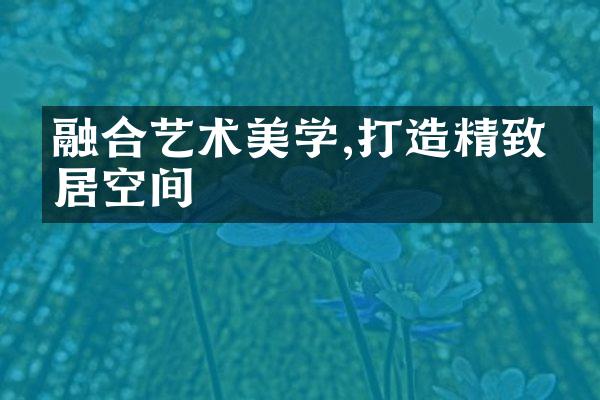 融合艺术美学,打造精致居空间